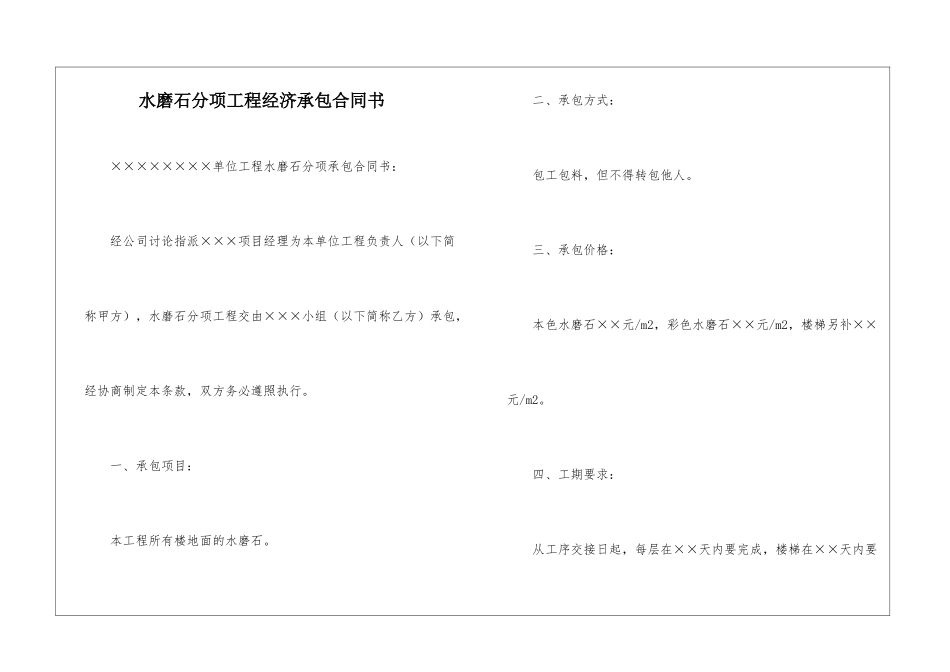 水磨石分项工程经济承包合同书

××××××××单位工程水磨石分项承包合同书：

经公司讨论指派×××项目经理为本单位工程负责人（以下简称甲方），水磨石分项工程交由×××小组（以下简称乙方）承包，经协商制定本条款，双方务必遵照执行。

一、承包项目：

本工程所有楼地面的水磨石。

二、承包方式：

包工包料，但不得转包他人。

三、承包价格：

本色水磨石××元/m2，彩色水磨石××元/m2，楼梯另补××元/m2。

四、工期要求：

从工序交接日起，每层在××天内要完成，楼梯在××天内要